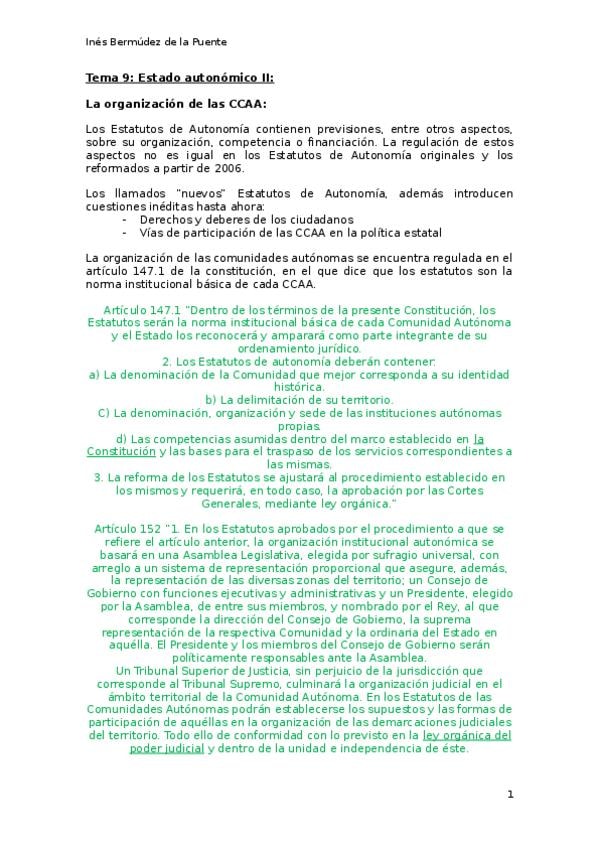 Inés Bermúdez de la Puente

Tema 9: Estado autonómico II:

La organización de las CCAA:

Los Estatutos de Autonomía contienen previsiones, entre otros aspectos, sobre su organización, competencia o financiación. La regulación de estos aspectos no es igual en los Estatutos de Autonomía originales y los reformados a partir de 2006.

Los llamados "nuevos" Estatutos de Autonomía, además introducen cuestiones inéditas hasta ahora:
- Derechos y deberes de los ciudadanos
- Vías de participación de las CCAA en la política estatal

La organización de las comunidades autónomas se encuentra regulada en el artículo 147.1 de la constitución, en el que dice que los estatutos son la norma institucional básica de cada CCAA.

Artículo 147.1 "Dentro de los términos de la presente Constitución, los Estatutos serán la norma institucional básica de cada Comunidad Autónoma y el Estado los reconocerá y amparará como parte integrante de su ordenamiento jurídico.
2. Los Estatutos de autonomía deberán contener:
a) La denominación de la Comunidad que mejor corresponda a su identidad histórica.
b) La delimitación de su territorio.
C) La denominación, organización y sede de las instituciones autónomas propias.
d) Las competencias asumidas dentro del marco establecido en la Constitución y las bases para el traspaso de los servicios correspondientes a las mismas.
3. La reforma de los Estatutos se ajustará al procedimiento establecido en los mismos y requerirá, en todo caso, la aprobación por las Cortes Generales, mediante ley orgánica."

Artículo 152 "1. En los Estatutos aprobados por el procedimiento a que se refiere el artículo anterior, la organización institucional autonómica se basará en una Asamblea Legislativa, elegida por sufragio universal, con arreglo a un sistema de representación proporcional que asegure, además, la representación de las diversas zonas del territorio; un Consejo de Gobierno con funciones ejecutivas y administrativas y un Presidente, elegido por la Asamblea, de entre sus miembros, y nombrado por el Rey, al que corresponde la dirección del Consejo de Gobierno, la suprema representación de la respectiva Comunidad y la ordinaria del Estado en aquélla. El Presidente y los miembros del Consejo de Gobierno serán políticamente responsables ante la Asamblea.
Un Tribunal Superior de Justicia, sin perjuicio de la jurisdicción que corresponde al Tribunal Supremo, culminará la organización judicial en el ámbito territorial de la Comunidad Autónoma. En los Estatutos de las Comunidades Autónomas podrán establecerse los supuestos y las formas de participación de aquéllas en la organización de las demarcaciones judiciales del territorio. Todo ello de conformidad con lo previsto en la ley orgánica del poder judicial y dentro de la unidad e independencia de éste.

1